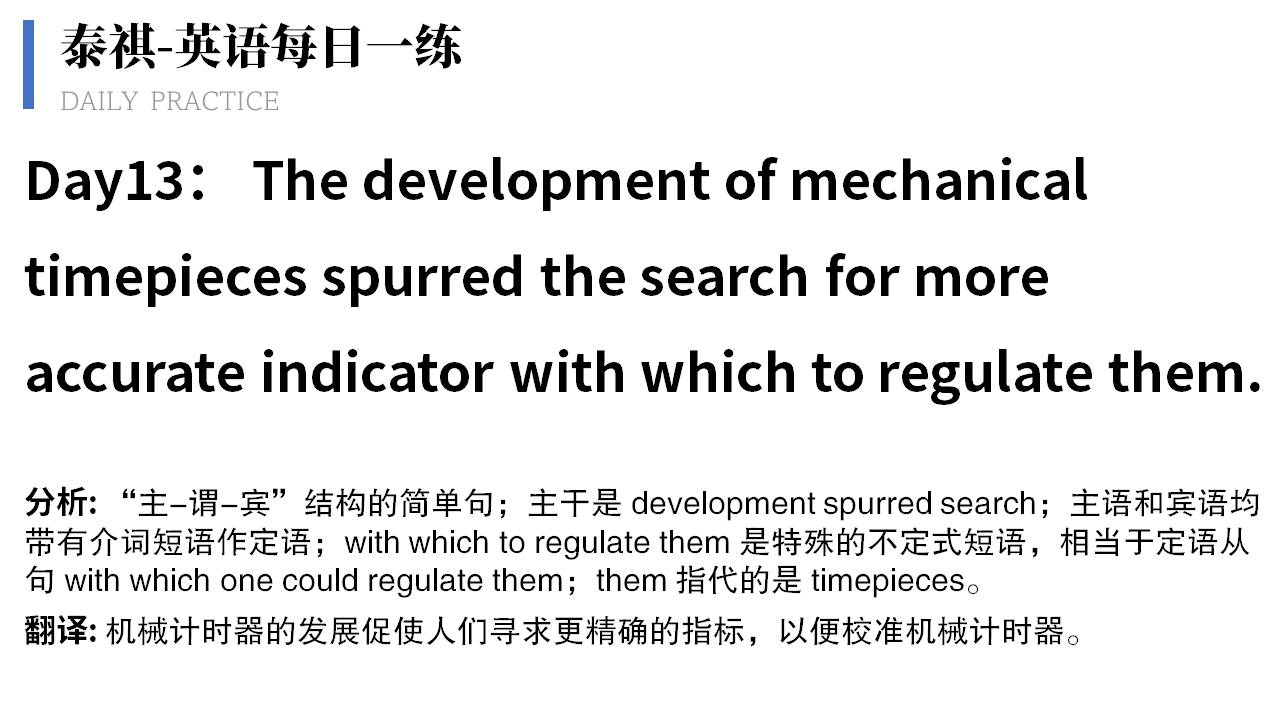 泰祺-英语每日一练
DAILY PRACTICE

Day13： The development of mechanical timepieces spurred the search for more accurate indicator with which to regulate them.

分析: “主–谓–宾”结构的简单句；主干是 development spurred search；主语和宾语均带有介词短语作定语；with which to regulate them 是特殊的不定式短语，相当于定语从句 with which one could regulate them；them 指代的是 timepieces。

翻译: 机械计时器的发展促使人们寻求更精确的指标，以便校准机械计时器。